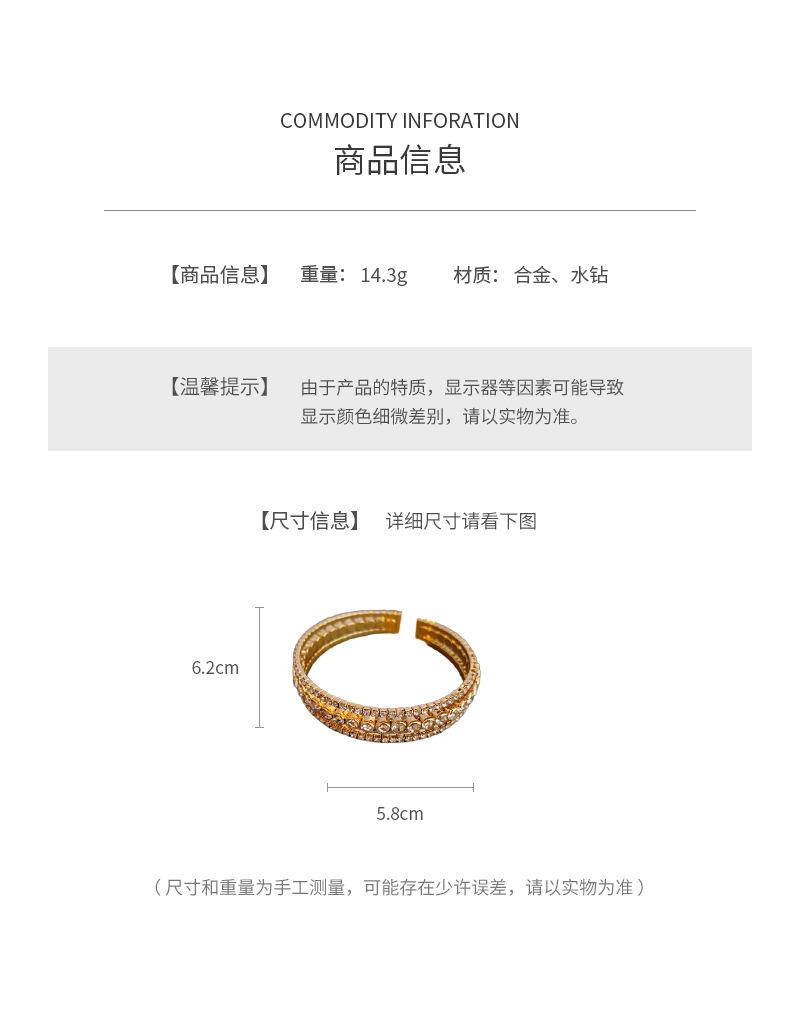 COMMODITY INFORATION
商品信息

【商品信息】 重量：14.3g 材质：合金、水钻

【温馨提示】 由于产品的特质，显示器等因素可能导致显示颜色细微差别，请以实物为准。

【尺寸信息】 详细尺寸请看下图

6.2cm

5.8cm

（尺寸和重量为手工测量，可能存在少许误差，请以实物为准）